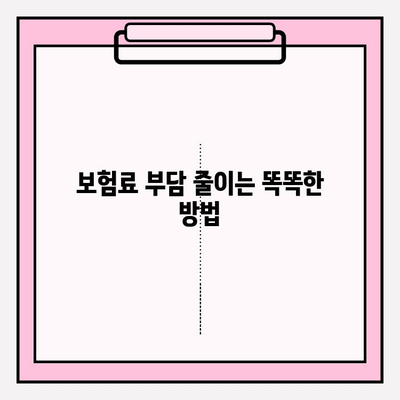 보험료 부담 줄이는 똑똑한 방법